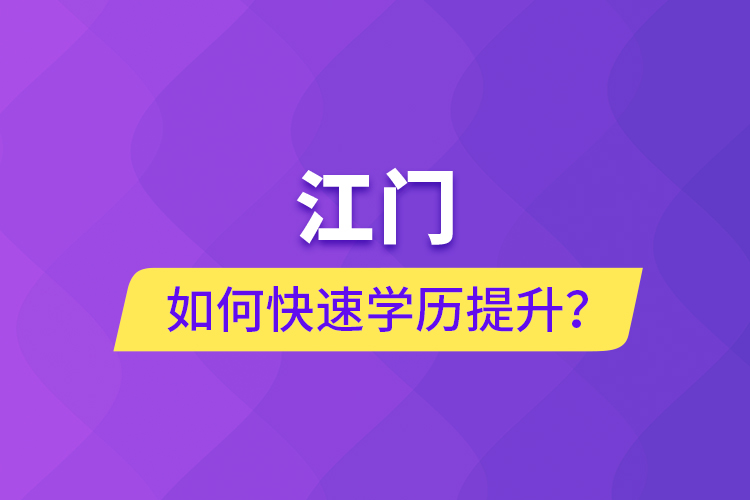 江门

如何快速学历提升？